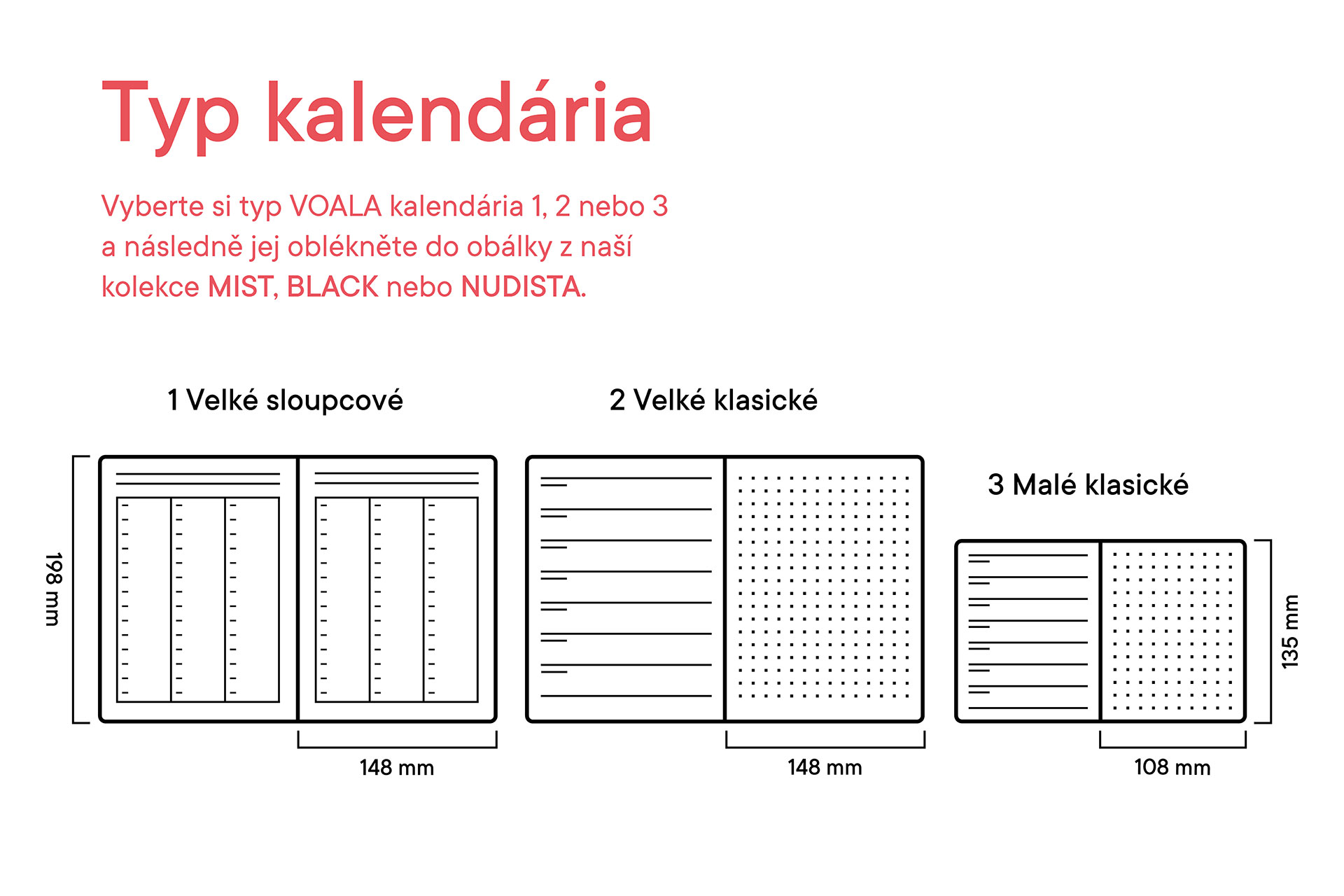 Typ kalendária

Vyberte si typ VOALA kalendária 1, 2 nebo 3 a následně jej oblékněte do obálky z naší kolekce MIST, BLACK nebo NUDISTA.

1 Velké sloupcové

2 Velké klasické

3 Malé klasické

198 mm

148 mm

148 mm

135 mm

108 mm